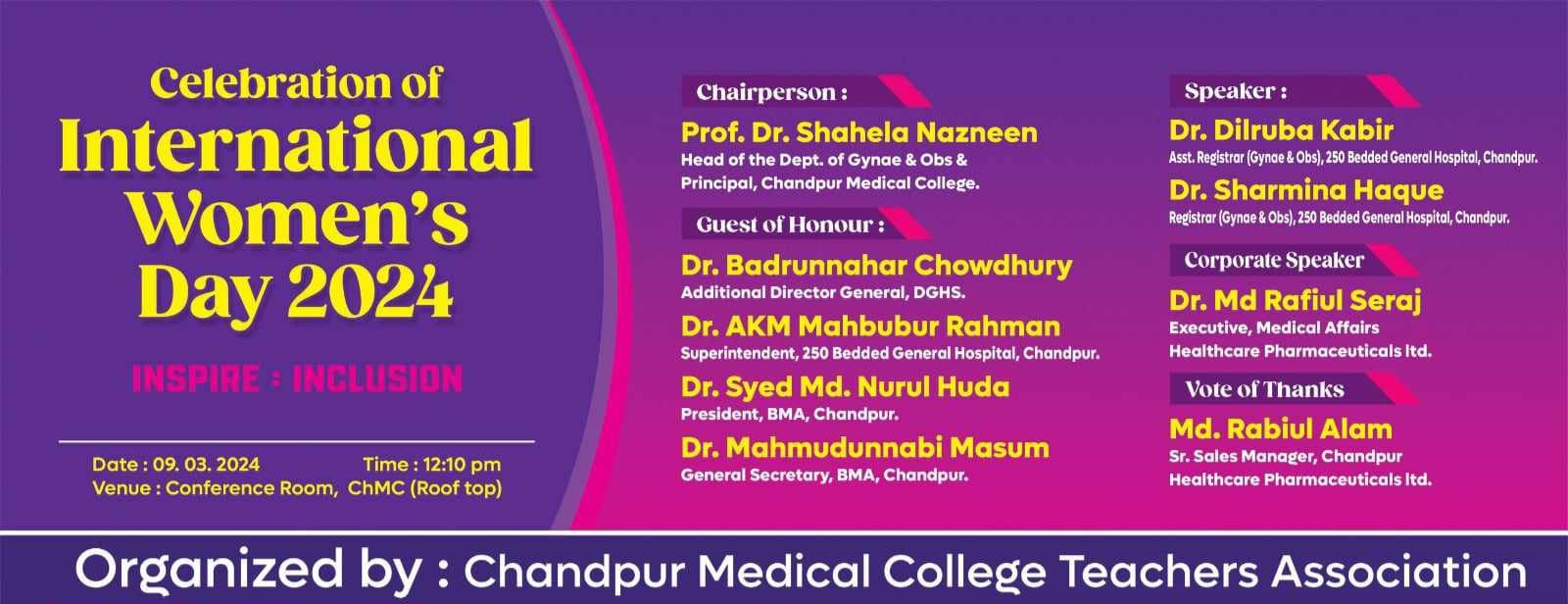 Celebration of
International Women's Day 2024

INSPIRE : INCLUSION

Date : 09. 03. 2024 Time : 12:10 pm
Venue : Conference Room, ChMC (Roof top)

Chairperson :
Prof. Dr. Shahela Nazneen
Head of the Dept. of Gynae & Obs & Principal, Chandpur Medical College.

Guest of Honour :
Dr. Badrunnahar Chowdhury
Additional Director General, DGHS.
Dr. AKM Mahbubur Rahman
Superintendent, 250 Bedded General Hospital, Chandpur.
Dr. Syed Md. Nurul Huda
President, BMA, Chandpur.
Dr. Mahmudunnabi Masum
General Secretary, BMA, Chandpur.

Speaker :
Dr. Dilruba Kabir
Asst. Registrar (Gynae & Obs), 250 Bedded General Hospital, Chandpur.
Dr. Sharmina Haque
Registrar (Gynae & Obs), 250 Bedded General Hospital, Chandpur.

Corporate Speaker
Dr. Md Rafiul Seraj
Executive, Medical Affairs
Healthcare Pharmaceuticals ltd.

Vote of Thanks
Md. Rabiul Alam
Sr. Sales Manager, Chandpur
Healthcare Pharmaceuticals ltd.

Organized by : Chandpur Medical College Teachers Association